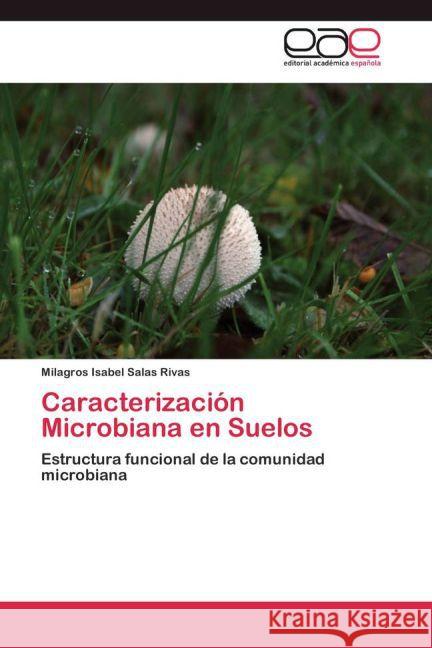 eae
editorial académica española

Milagros Isabel Salas Rivas

Caracterización Microbiana en Suelos

Estructura funcional de la comunidad microbiana

Kraina Książek